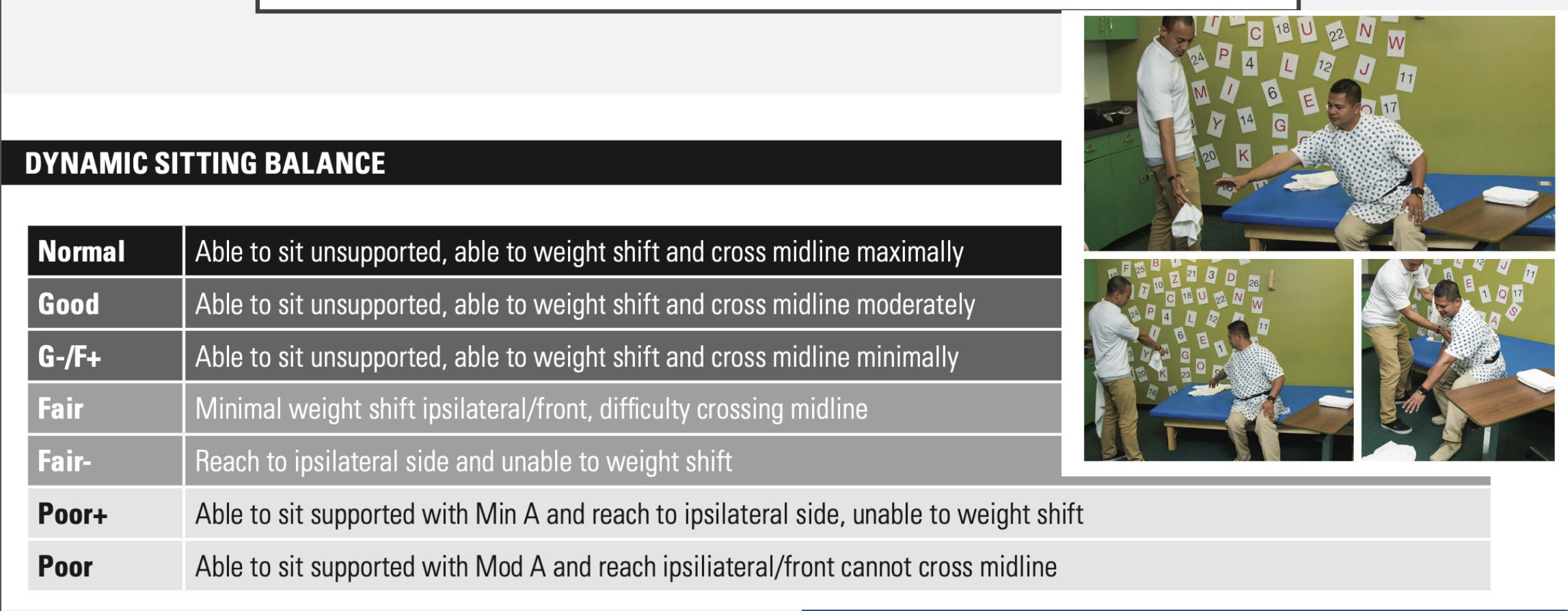 DYNAMIC SITTING BALANCE

| Normal | Able to sit unsupported, able to weight shift and cross midline maximally |
|---|---|
| Good | Able to sit unsupported, able to weight shift and cross midline moderately |
| G-/F+ | Able to sit unsupported, able to weight shift and cross midline minimally |
| Fair | Minimal weight shift ipsilateral/front, difficulty crossing midline |
| Fair- | Reach to ipsilateral side and unable to weight shift |
| Poor+ | Able to sit supported with Min A and reach to ipsilateral side, unable to weight shift |
| Poor | Able to sit supported with Mod A and reach ipsiliateral/front cannot cross midline |